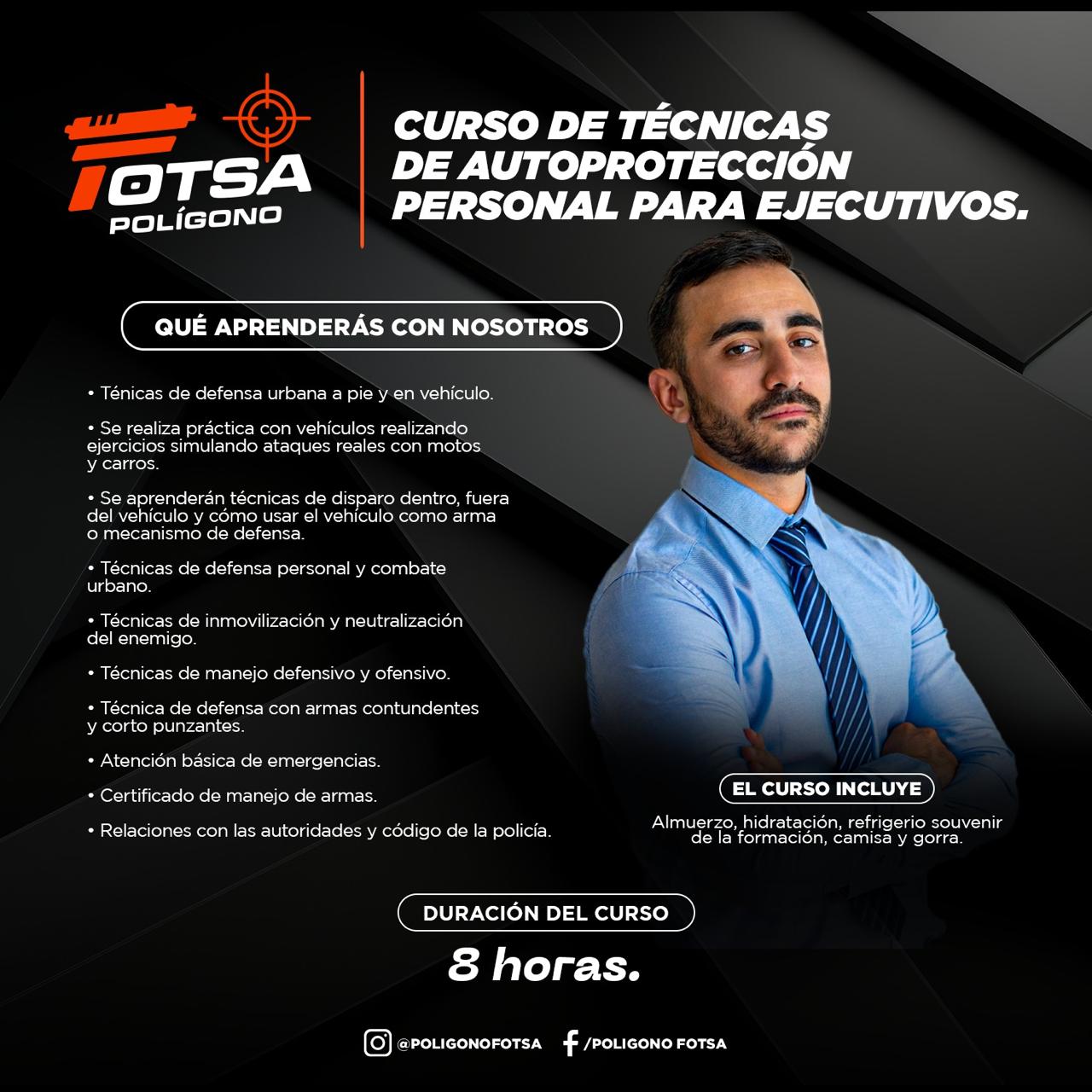 FOTSA
POLÍGONO

CURSO DE TÉCNICAS DE AUTOPROTECCIÓN PERSONAL PARA EJECUTIVOS.

QUÉ APRENDERÁS CON NOSOTROS

• Ténicas de defensa urbana a pie y en vehículo.

• Se realiza práctica con vehículos realizando ejercicios simulando ataques reales con motos y carros.

• Se aprenderán técnicas de disparo dentro, fuera del vehículo y cómo usar el vehículo como arma o mecanismo de defensa.

• Técnicas de defensa personal y combate urbano.

• Técnicas de inmovilización y neutralización del enemigo.

• Técnicas de manejo defensivo y ofensivo.

• Técnica de defensa con armas contundentes y corto punzantes.

• Atención básica de emergencias.

• Certificado de manejo de armas.

• Relaciones con las autoridades y código de la policía.

EL CURSO INCLUYE

Almuerzo, hidratación, refrigerio souvenir de la formación, camisa y gorra.

DURACIÓN DEL CURSO

8 horas.

@POLIGONOFOTSA /POLIGONO FOTSA